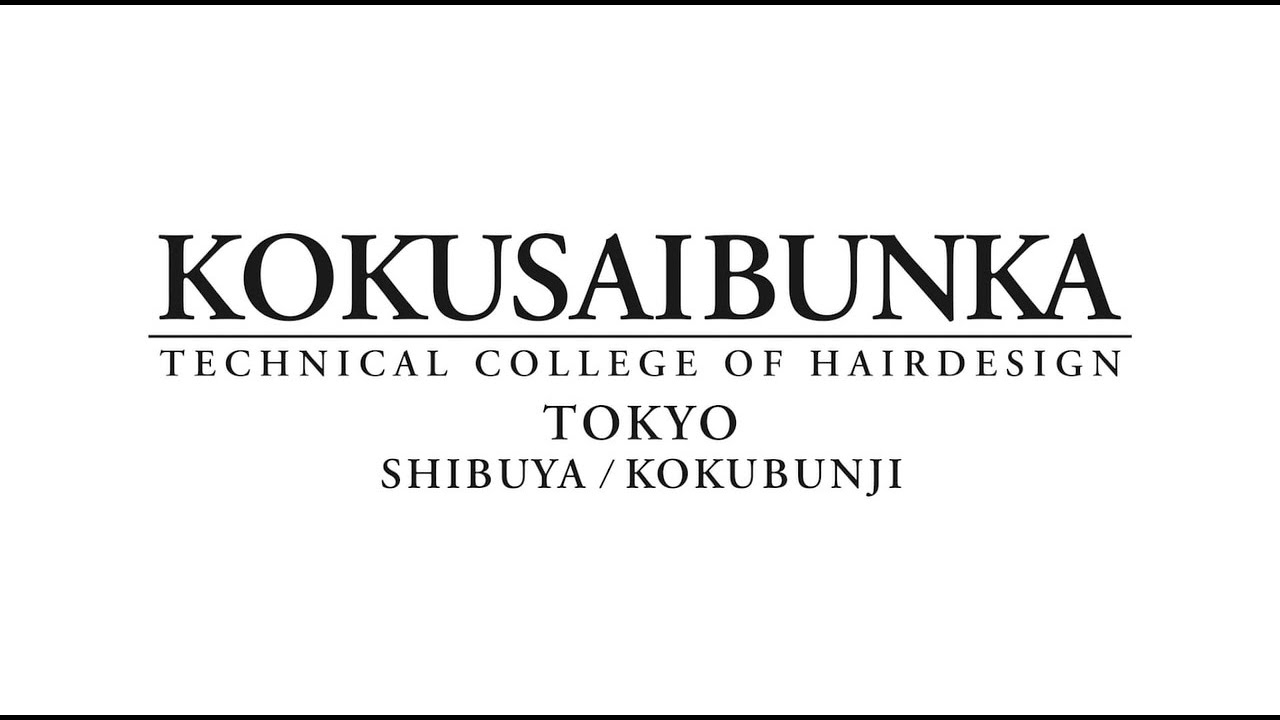 KOKUSAIBUNKA
TECHNICAL COLLEGE OF HAIRDESIGN
TOKYO
SHIBUYA / KOKUBUNJI